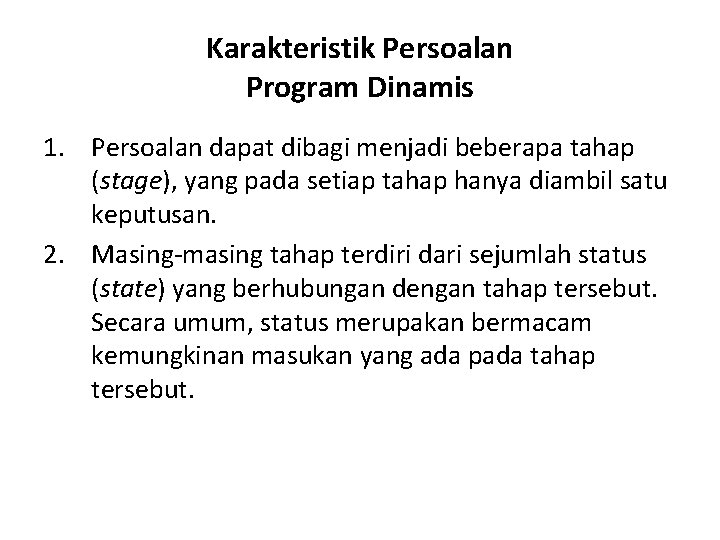 Karakteristik Persoalan
Program Dinamis

1. Persoalan dapat dibagi menjadi beberapa tahap (stage), yang pada setiap tahap hanya diambil satu keputusan.
2. Masing-masing tahap terdiri dari sejumlah status (state) yang berhubungan dengan tahap tersebut. Secara umum, status merupakan bermacam kemungkinan masukan yang ada pada tahap tersebut.